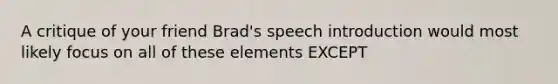 A critique of your friend Brad's speech introduction would most likely focus on all of these elements EXCEPT